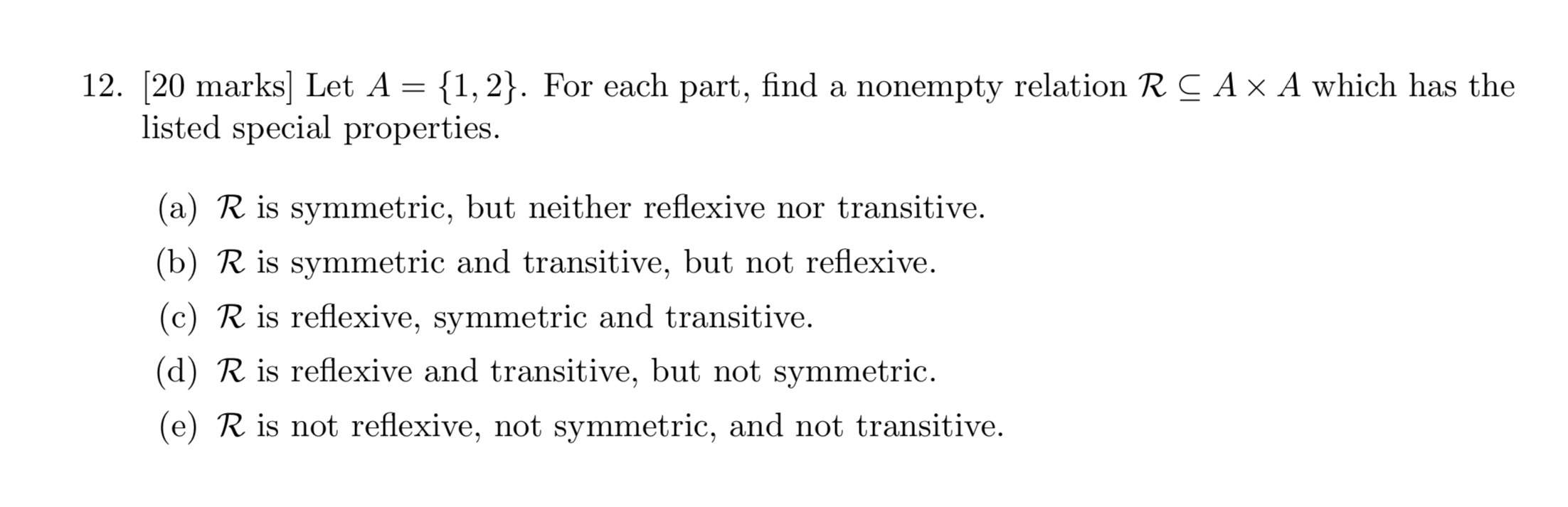 12. [20 marks] Let $A = \{1, 2\}$. For each part, find a nonempty relation $\mathcal{R} \subseteq A \times A$ which has the listed special properties.

(a) $\mathcal{R}$ is symmetric, but neither reflexive nor transitive.

(b) $\mathcal{R}$ is symmetric and transitive, but not reflexive.

(c) $\mathcal{R}$ is reflexive, symmetric and transitive.

(d) $\mathcal{R}$ is reflexive and transitive, but not symmetric.

(e) $\mathcal{R}$ is not reflexive, not symmetric, and not transitive.